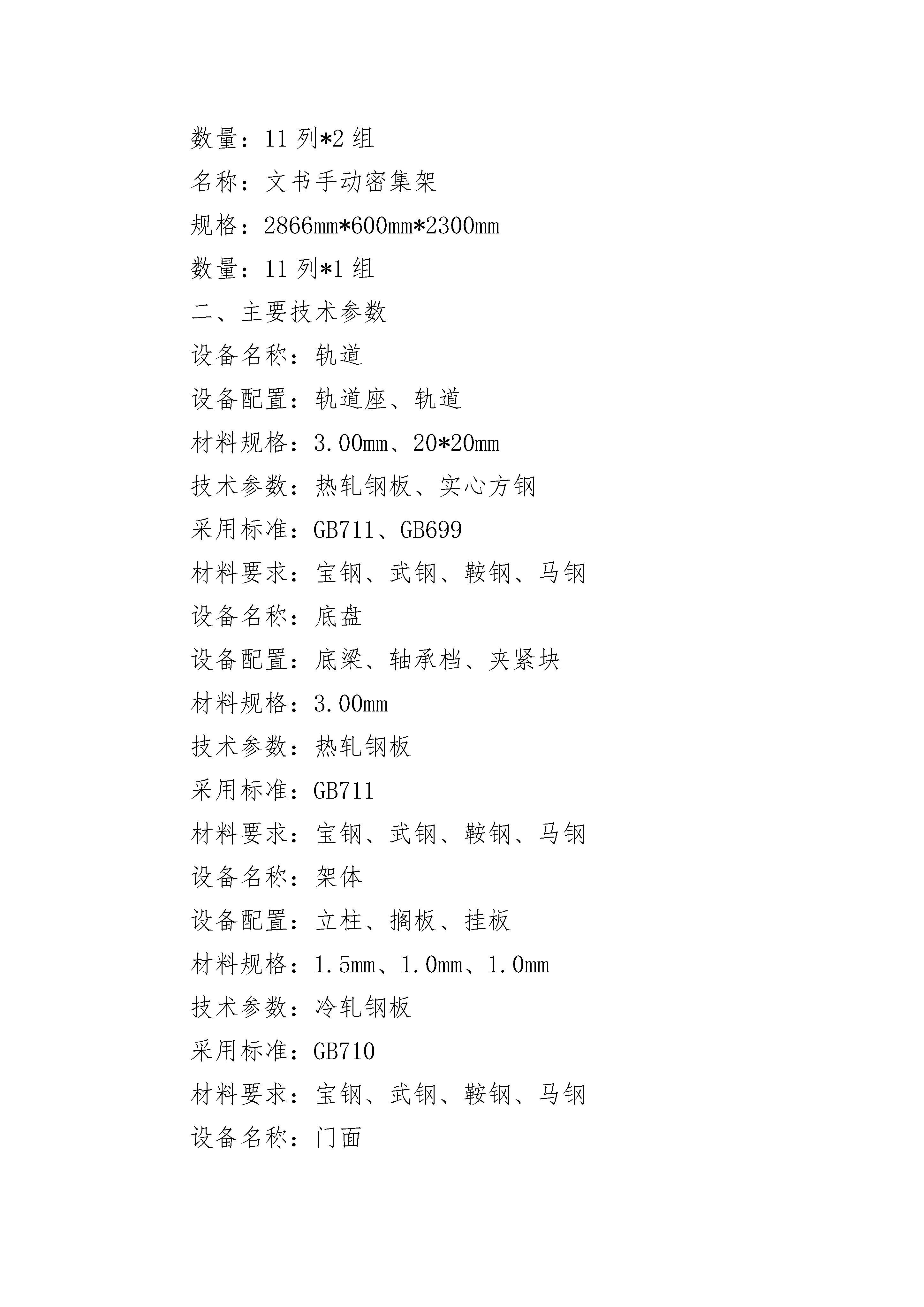 数量：11 列*2 组

名称：文书手动密集架

规格：2866mm*600mm*2300mm

数量：11 列*1 组

二、主要技术参数

设备名称：轨道

设备配置：轨道座、轨道

材料规格：3.00mm、20*20mm

技术参数：热轧钢板、实心方钢

采用标准：GB711、GB699

材料要求：宝钢、武钢、鞍钢、马钢

设备名称：底盘

设备配置：底梁、轴承档、夹紧块

材料规格：3.00mm

技术参数：热轧钢板

采用标准：GB711

材料要求：宝钢、武钢、鞍钢、马钢

设备名称：架体

设备配置：立柱、搁板、挂板

材料规格：1.5mm、1.0mm、1.0mm

技术参数：冷轧钢板

采用标准：GB710

材料要求：宝钢、武钢、鞍钢、马钢

设备名称：门面